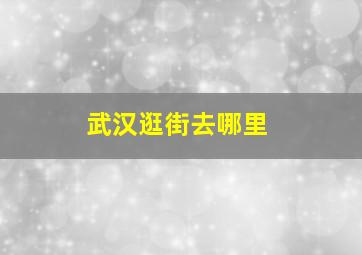 武汉逛街去哪里